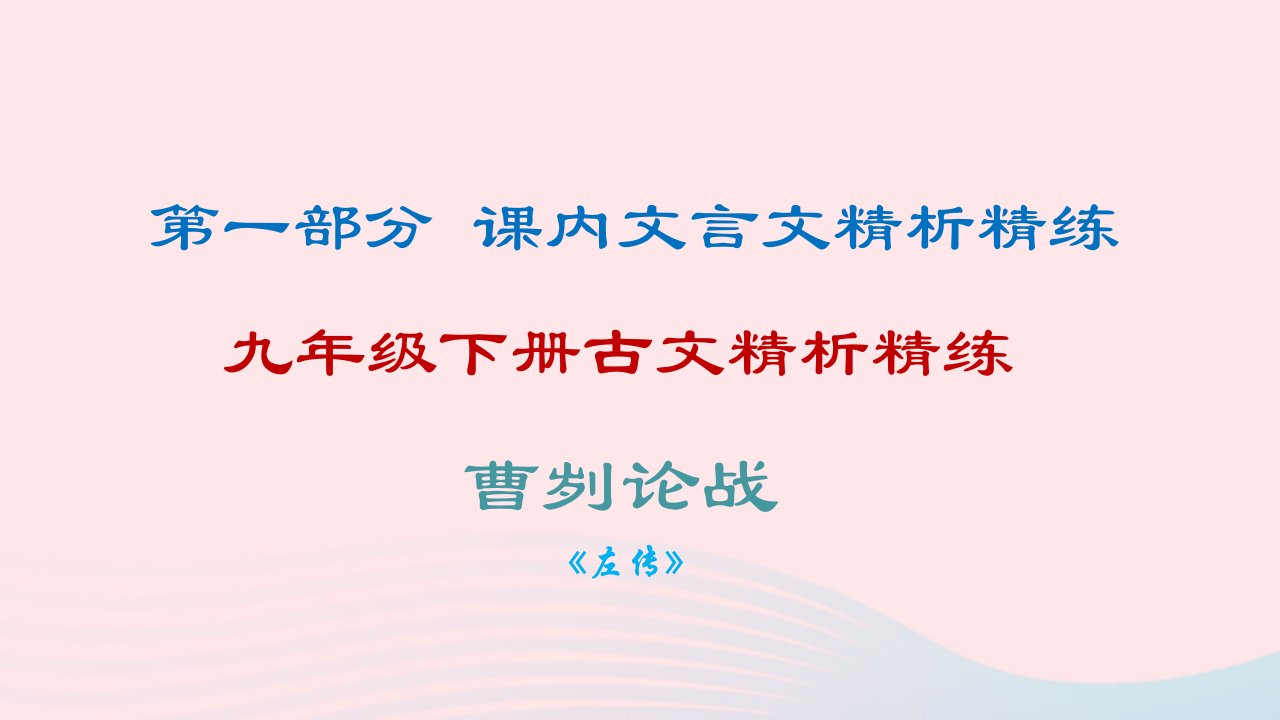 第一部分 课内文言文精析精练

九年级下册古文精析精练

曹刿论战

《左传》